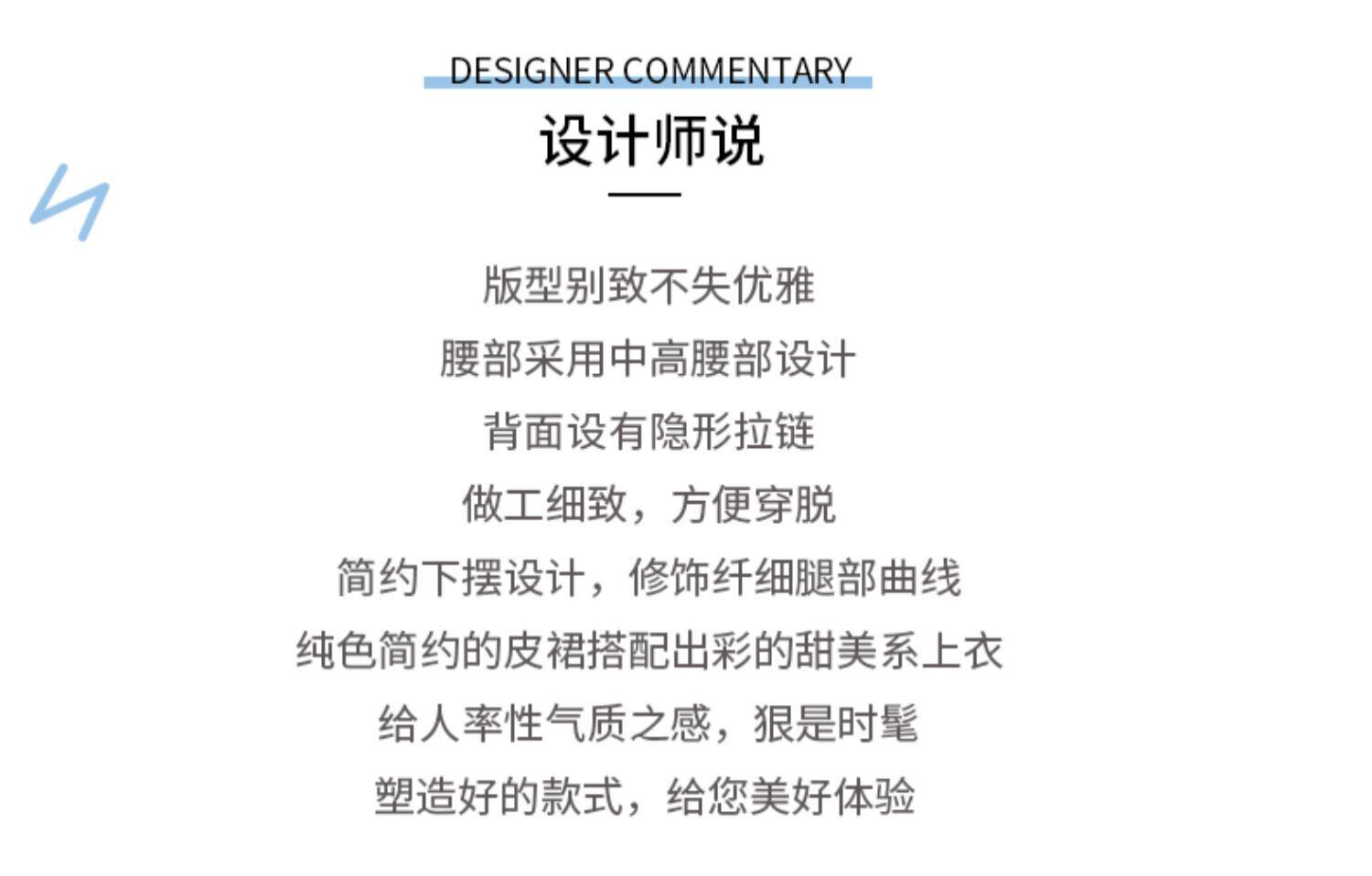 DESIGNER COMMENTARY

设计师说

版型别致不失优雅

腰部采用中高腰部设计

背面设有隐形拉链

做工细致，方便穿脱

简约下摆设计，修饰纤细腿部曲线

纯色简约的皮裙搭配出彩的甜美系上衣

给人率性气质之感，狠是时髦

塑造好的款式，给您美好体验